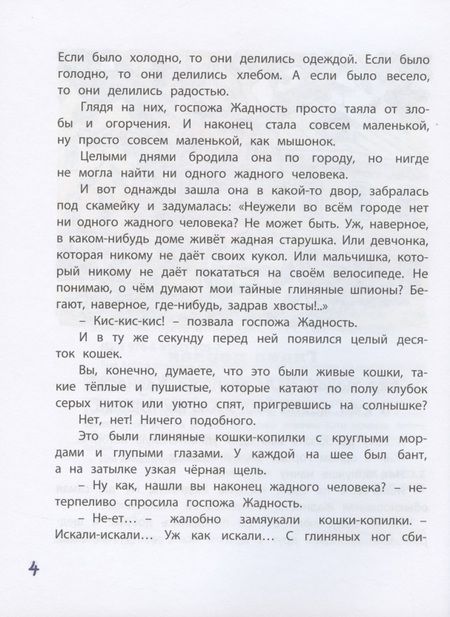 Если было холодно, то они делились одеждой. Если было голодно, то они делились хлебом. А если было весело, то они делились радостью.

Глядя на них, госпожа Жадность просто таяла от злобы и огорчения. И наконец стала совсем маленькой, ну просто совсем маленькой, как мышонок.

Целыми днями бродила она по городу, но нигде не могла найти ни одного жадного человека.

И вот однажды зашла она в какой-то двор, забралась под скамейку и задумалась: «Неужели во всём городе нет ни одного жадного человека? Не может быть. Уж, наверное, в каком-нибудь доме живёт жадная старушка. Или девчонка, которая никому не даёт своих кукол. Или мальчишка, который никому не даёт покататься на своём велосипеде. Не понимаю, о чём думают мои тайные глиняные шпионы? Бегают, наверное, где-нибудь, задрав хвосты!..»

– Кис-кис-кис! – позвала госпожа Жадность.

И в ту же секунду перед ней появился целый десяток кошек.

Вы, конечно, думаете, что это были живые кошки, такие тёплые и пушистые, которые катают по полу клубок серых ниток или уютно спят, пригревшись на солнышке?

Нет, нет! Ничего подобного.

Это были глиняные кошки-копилки с круглыми мордами и глупыми глазами. У каждой на шее был бант, а на затылке узкая чёрная щель.

– Ну как, нашли вы наконец жадного человека? – нетерпеливо спросила госпожа Жадность.

– Не-ет... – жалобно замяукали кошки-копилки. – Искали-искали... Уж как искали... С глиняных ног сби-

4